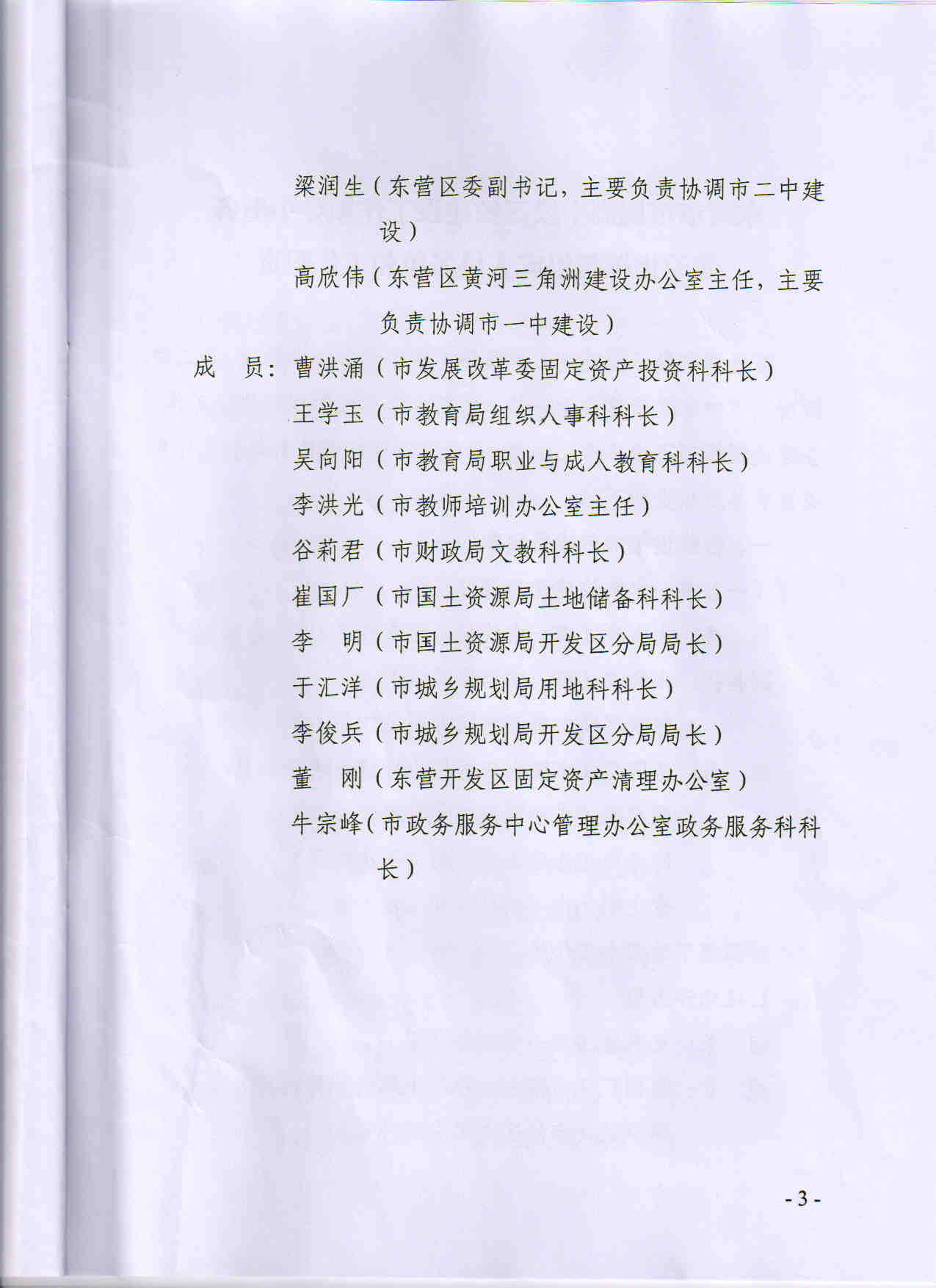 梁润生（东营区委副书记，主要负责协调市二中建设）

高欣伟（东营区黄河三角洲建设办公室主任，主要负责协调市一中建设）

成　员：曹洪涌（市发展改革委固定资产投资科科长）

王学玉（市教育局组织人事科科长）

吴向阳（市教育局职业与成人教育科科长）

李洪光（市教师培训办公室主任）

谷莉君（市财政局文教科科长）

崔国厂（市国土资源局土地储备科科长）

李　明（市国土资源局开发区分局局长）

于汇洋（市城乡规划局用地科科长）

李俊兵（市城乡规划局开发区分局局长）

董　刚（东营开发区固定资产清理办公室）

牛宗峰（市政务服务中心管理办公室政务服务科科长）

- 3 -